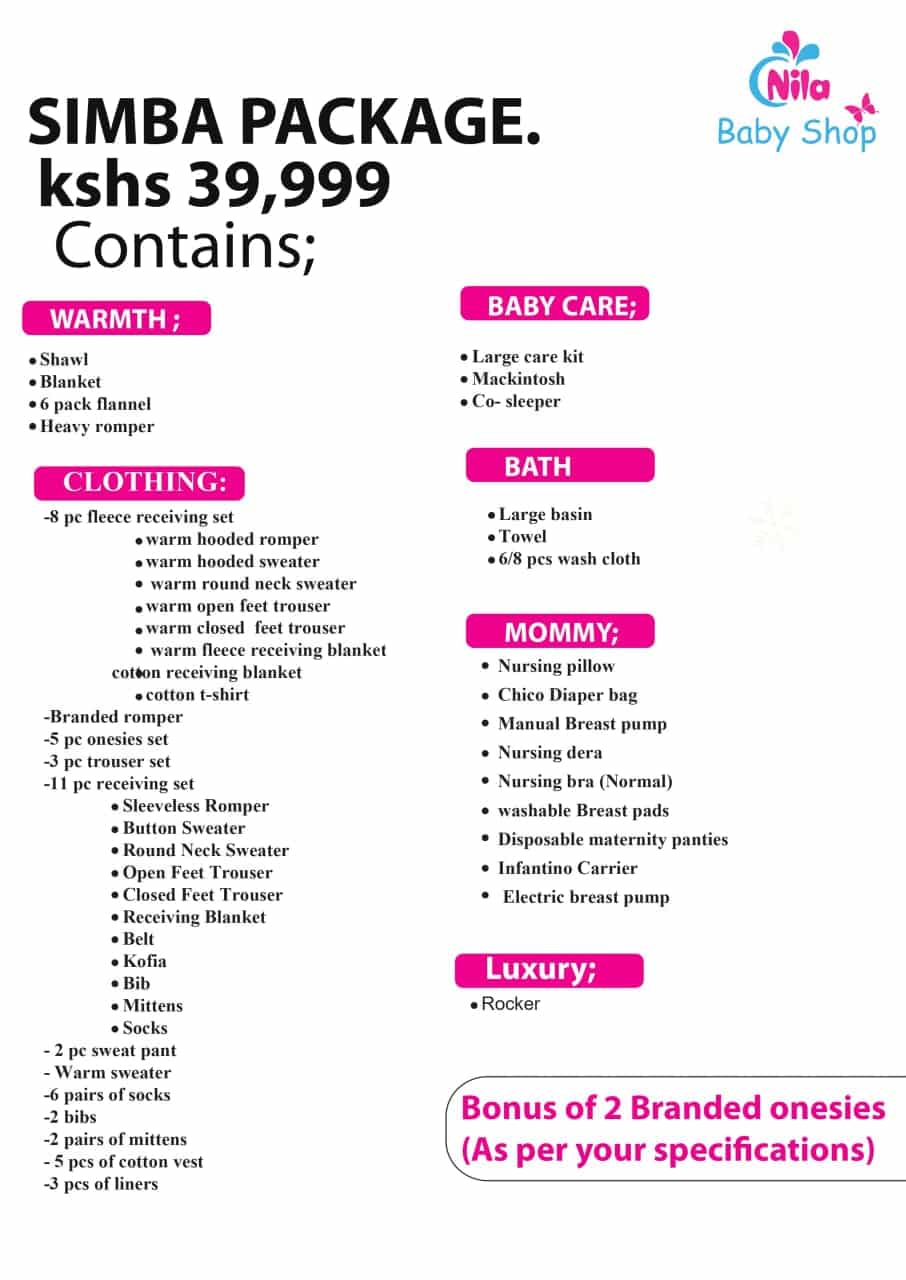 Nila
Baby Shop

SIMBA PACKAGE.
kshs 39,999
Contains;

WARMTH ;

• Shawl
• Blanket
• 6 pack flannel
• Heavy romper

CLOTHING:

-8 pc fleece receiving set
• warm hooded romper
• warm hooded sweater
• warm round neck sweater
• warm open feet trouser
• warm closed feet trouser
• warm fleece receiving blanket
cotton receiving blanket
• cotton t-shirt
-Branded romper
-5 pc onesies set
-3 pc trouser set
-11 pc receiving set
• Sleeveless Romper
• Button Sweater
• Round Neck Sweater
• Open Feet Trouser
• Closed Feet Trouser
• Receiving Blanket
• Belt
• Kofia
• Bib
• Mittens
• Socks
- 2 pc sweat pant
- Warm sweater
-6 pairs of socks
-2 bibs
-2 pairs of mittens
- 5 pcs of cotton vest
-3 pcs of liners

BABY CARE;

• Large care kit
• Mackintosh
• Co- sleeper

BATH

• Large basin
• Towel
• 6/8 pcs wash cloth

MOMMY;

• Nursing pillow
• Chico Diaper bag
• Manual Breast pump
• Nursing dera
• Nursing bra (Normal)
• washable Breast pads
• Disposable maternity panties
• Infantino Carrier
• Electric breast pump

Luxury;

• Rocker

Bonus of 2 Branded onesies
(As per your specifications)